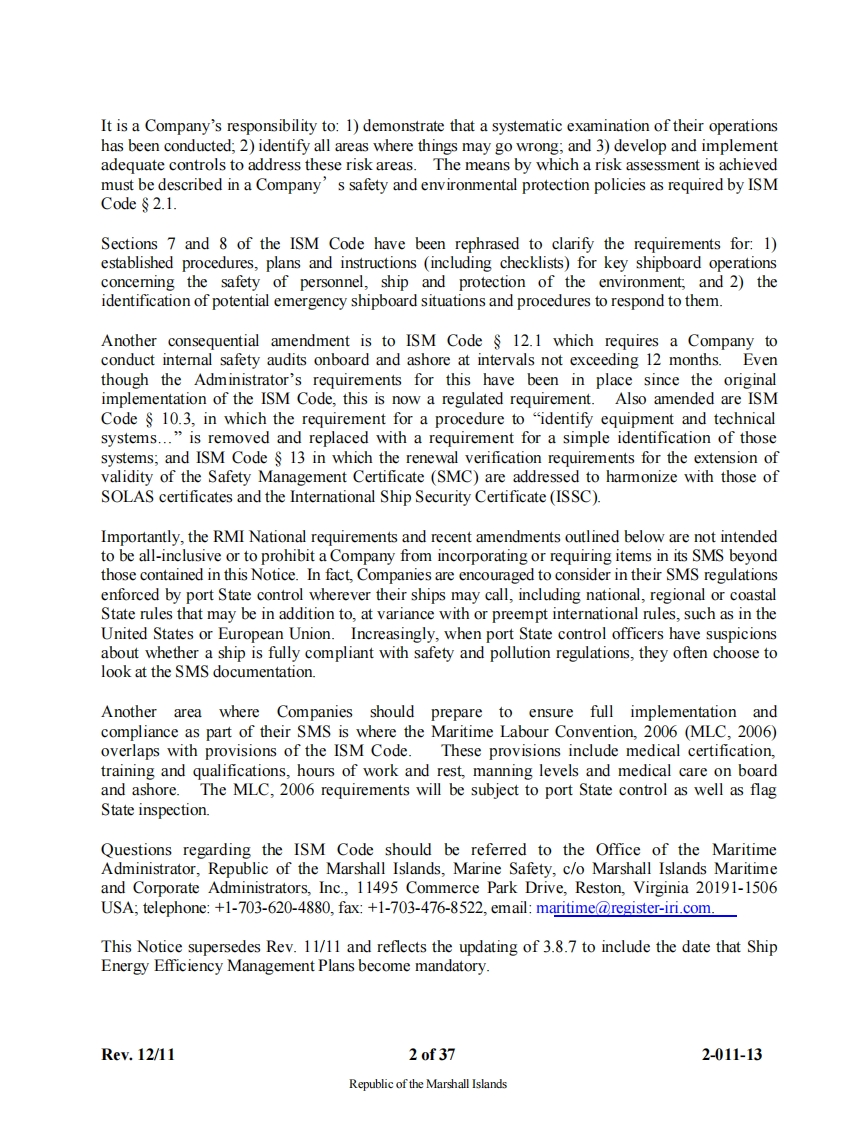 It is a Company's responsibility to: 1) demonstrate that a systematic examination of their operations has been conducted; 2) identify all areas where things may go wrong; and 3) develop and implement adequate controls to address these risk areas. The means by which a risk assessment is achieved must be described in a Company' s safety and environmental protection policies as required by ISM Code § 2.1.

Sections 7 and 8 of the ISM Code have been rephrased to clarify the requirements for: 1) established procedures, plans and instructions (including checklists) for key shipboard operations concerning the safety of personnel, ship and protection of the environment; and 2) the identification of potential emergency shipboard situations and procedures to respond to them.

Another consequential amendment is to ISM Code § 12.1 which requires a Company to conduct internal safety audits onboard and ashore at intervals not exceeding 12 months. Even though the Administrator's requirements for this have been in place since the original implementation of the ISM Code, this is now a regulated requirement. Also amended are ISM Code § 10.3, in which the requirement for a procedure to "identify equipment and technical systems…" is removed and replaced with a requirement for a simple identification of those systems; and ISM Code § 13 in which the renewal verification requirements for the extension of validity of the Safety Management Certificate (SMC) are addressed to harmonize with those of SOLAS certificates and the International Ship Security Certificate (ISSC).

Importantly, the RMI National requirements and recent amendments outlined below are not intended to be all-inclusive or to prohibit a Company from incorporating or requiring items in its SMS beyond those contained in this Notice. In fact, Companies are encouraged to consider in their SMS regulations enforced by port State control wherever their ships may call, including national, regional or coastal State rules that may be in addition to, at variance with or preempt international rules, such as in the United States or European Union. Increasingly, when port State control officers have suspicions about whether a ship is fully compliant with safety and pollution regulations, they often choose to look at the SMS documentation.

Another area where Companies should prepare to ensure full implementation and compliance as part of their SMS is where the Maritime Labour Convention, 2006 (MLC, 2006) overlaps with provisions of the ISM Code. These provisions include medical certification, training and qualifications, hours of work and rest, manning levels and medical care on board and ashore. The MLC, 2006 requirements will be subject to port State control as well as flag State inspection.

Questions regarding the ISM Code should be referred to the Office of the Maritime Administrator, Republic of the Marshall Islands, Marine Safety, c/o Marshall Islands Maritime and Corporate Administrators, Inc., 11495 Commerce Park Drive, Reston, Virginia 20191-1506 USA; telephone: +1-703-620-4880, fax: +1-703-476-8522, email: maritime@register-iri.com.

This Notice supersedes Rev. 11/11 and reflects the updating of 3.8.7 to include the date that Ship Energy Efficiency Management Plans become mandatory.

Rev. 12/11 2 of 37 2-011-13

Republic of the Marshall Islands